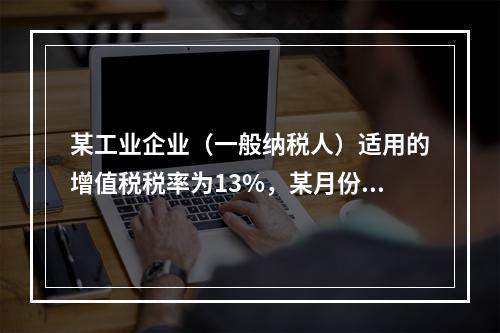 某工业企业（一般纳税人）适用的增值税税率为13%，某月份...